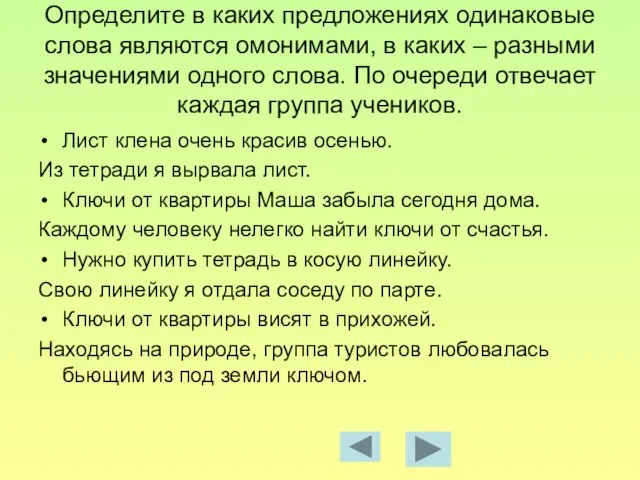 Определите в каких предложениях одинаковые слова являются омонимами, в каких – разными значениями одного слова. По очереди отвечает каждая группа учеников.

• Лист клена очень красив осенью.

Из тетради я вырвала лист.

• Ключи от квартиры Маша забыла сегодня дома.

Каждому человеку нелегко найти ключи от счастья.

• Нужно купить тетрадь в косую линейку.

Свою линейку я отдала соседу по парте.

• Ключи от квартиры висят в прихожей.

Находясь на природе, группа туристов любовалась бьющим из под земли ключом.